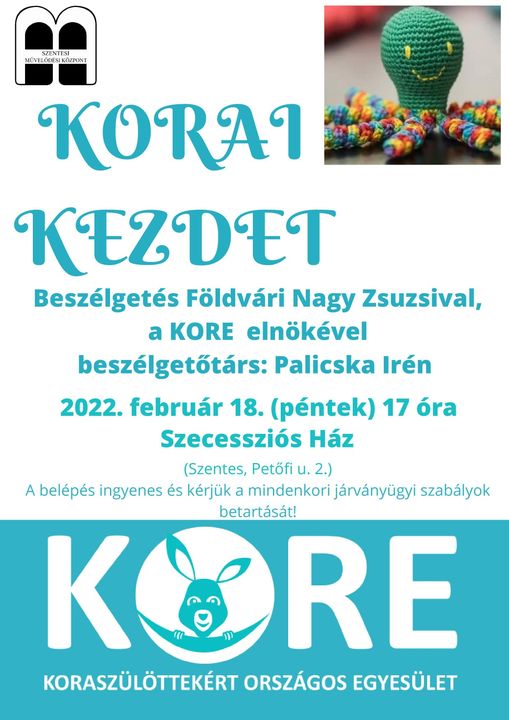 SZENTESI MŰVELŐDÉSI KÖZPONT

KORAI KEZDET

Beszélgetés Földvári Nagy Zsuzsival, a KORE elnökével beszélgetőtárs: Palicska Irén

2022. február 18. (péntek) 17 óra Szecessziós Ház

(Szentes, Petőfi u. 2.)

A belépés ingyenes és kérjük a mindenkori járványügyi szabályok betartását!

KORE

KORASZÜLÖTTEKÉRT ORSZÁGOS EGYESÜLET